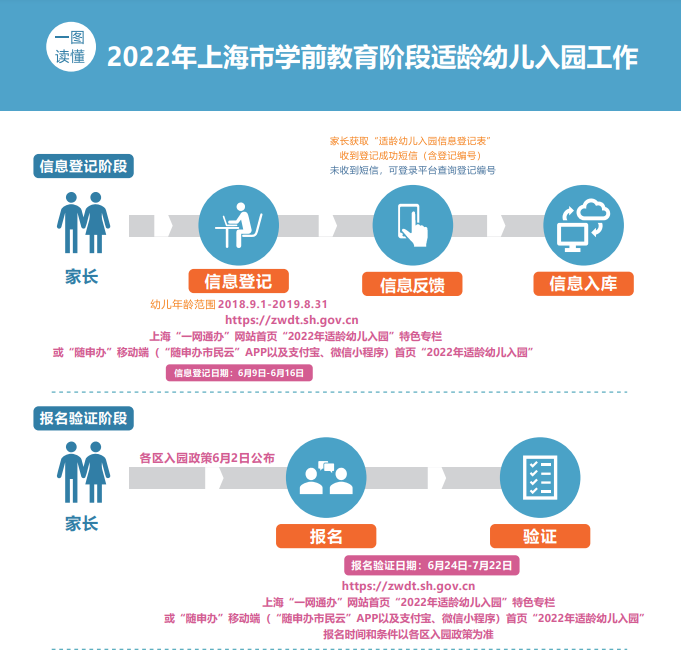 一图读懂 2022年上海市学前教育阶段适龄幼儿入园工作

信息登记阶段

家长获取“适龄幼儿入园信息登记表”
收到登记成功短信（含登记编号）
未收到短信，可登录平台查询登记编号

家长

信息登记

信息反馈

信息入库

幼儿年龄范围 2018.9.1-2019.8.31
https://zwdt.sh.gov.cn
上海“一网通办”网站首页“2022年适龄幼儿入园”特色专栏
或“随申办”移动端（“随申办市民云”APP以及支付宝、微信小程序）首页“2022年适龄幼儿入园”

信息登记日期：6月9日-6月16日

报名验证阶段

各区入园政策6月2日公布

家长

报名

验证

报名验证日期：6月24日-7月22日
https://zwdt.sh.gov.cn
上海“一网通办”网站首页“2022年适龄幼儿入园”特色专栏
或“随申办”移动端（“随申办市民云”APP以及支付宝、微信小程序）首页“2022年适龄幼儿入园”
报名时间和条件以各区入园政策为准